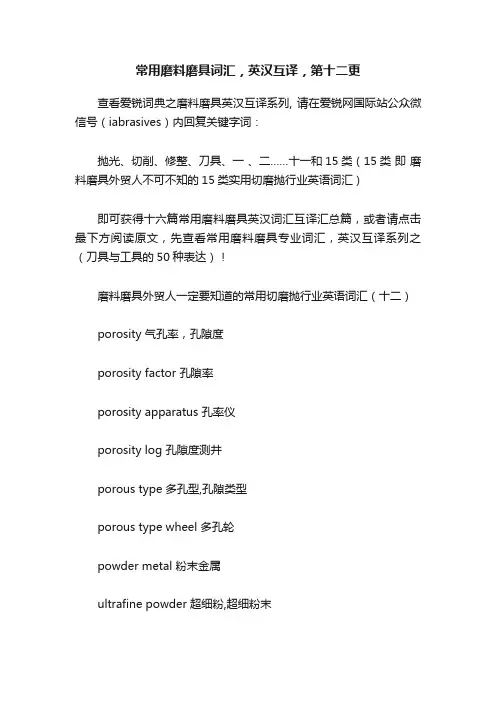 常用磨料磨具词汇，英汉互译，第十二更

查看爱锐词典之磨料磨具英汉互译系列，请在爱锐网国际站公众微信号（iabrasives）内回复关键字词：

抛光、切削、修整、刀具、一、二……十一和15类（15类即磨料磨具外贸人不可不知的15类实用切磨抛行业英语词汇）

即可获得十六篇常用磨料磨具英汉词汇互译汇总篇，或者请点击最下方阅读原文，先查看常用磨料磨具专业词汇，英汉互译系列之（刀具与工具的50种表达）！

磨料磨具外贸人一定要知道的常用切磨抛行业英语词汇（十二）

porosity 气孔率，孔隙度

porosity factor 孔隙率

porosity apparatus 孔率仪

porosity log 孔隙度测井

porous type 多孔型,孔隙类型

porous type wheel 多孔轮

powder metal 粉末金属

ultrafine powder 超细粉,超细粉末